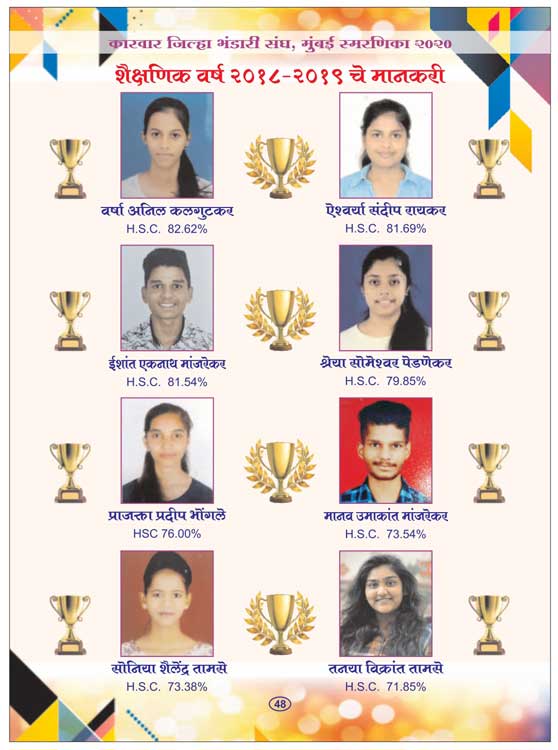 कारवार जिल्हा भंडारी संघ, मुंबई स्मरणिका २०२०

शैक्षणिक वर्ष २०१८-२०१९ चे मानकरी

वर्षा अनिल कलगुटकर
H.S.C. 82.62%

ऐश्वर्या संदीप रायकर
H.S.C. 81.69%

ईशांत एकनाथ मांजरेकर
H.S.C. 81.54%

श्रेया सोमेश्वर पेडणेकर
H.S.C. 79.85%

प्राजक्ता प्रदीप भोंगले
HSC 76.00%

मानव उमाकांत मांजरेकर
H.S.C. 73.54%

सोनिया शैलेंद्र तामसे
H.S.C. 73.38%

तनया विक्रांत तामसे
H.S.C. 71.85%

48